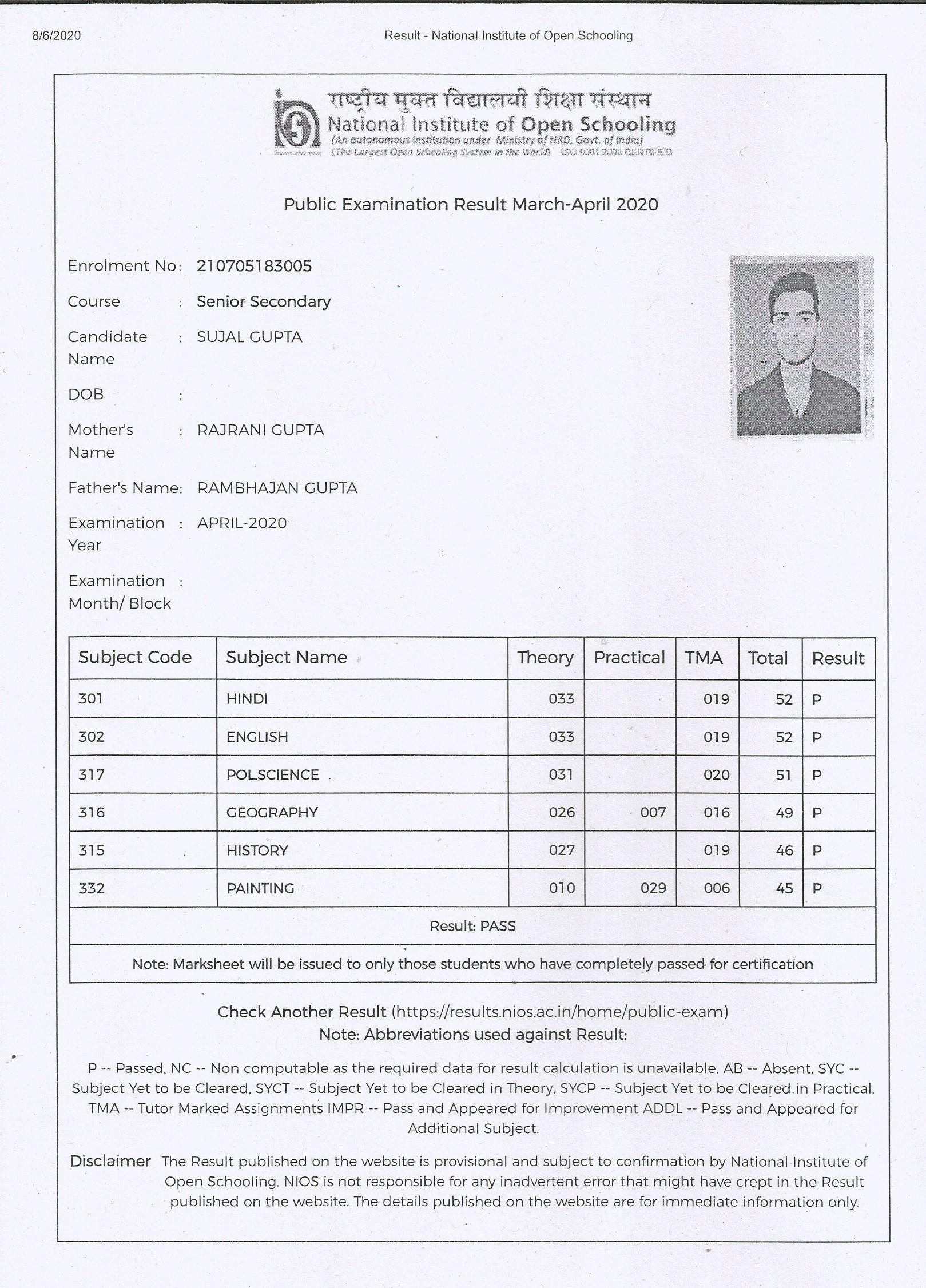 8/6/2020 Result - National Institute of Open Schooling

राष्ट्रीय मुक्त विद्यालयी शिक्षा संस्थान
National Institute of Open Schooling
(An autonomous institution under Ministry of HRD, Govt. of India)
(The Largest Open Schooling System in the World) ISO 9001:2008 CERTIFIED

Public Examination Result March-April 2020

Enrolment No: 210705183005

Course : Senior Secondary

Candidate Name : SUJAL GUPTA

DOB :

Mother's Name : RAJRANI GUPTA

Father's Name: RAMBHAJAN GUPTA

Examination Year : APRIL-2020

Examination Month/ Block :

| Subject Code | Subject Name | Theory | Practical | TMA | Total | Result |
|---|---|---|---|---|---|---|
| 301 | HINDI | 033 | | 019 | 52 | P |
| 302 | ENGLISH | 033 | | 019 | 52 | P |
| 317 | POL.SCIENCE | 031 | | 020 | 51 | P |
| 316 | GEOGRAPHY | 026 | 007 | 016 | 49 | P |
| 315 | HISTORY | 027 | | 019 | 46 | P |
| 332 | PAINTING | 010 | 029 | 006 | 45 | P |

Result: PASS

Note: Marksheet will be issued to only those students who have completely passed for certification

Check Another Result (https://results.nios.ac.in/home/public-exam)
Note: Abbreviations used against Result:

P -- Passed, NC -- Non computable as the required data for result calculation is unavailable, AB -- Absent, SYC -- Subject Yet to be Cleared, SYCT -- Subject Yet to be Cleared in Theory, SYCP -- Subject Yet to be Cleared in Practical, TMA -- Tutor Marked Assignments IMPR -- Pass and Appeared for Improvement ADDL -- Pass and Appeared for Additional Subject.

Disclaimer The Result published on the website is provisional and subject to confirmation by National Institute of Open Schooling. NIOS is not responsible for any inadvertent error that might have crept in the Result published on the website. The details published on the website are for immediate information only.